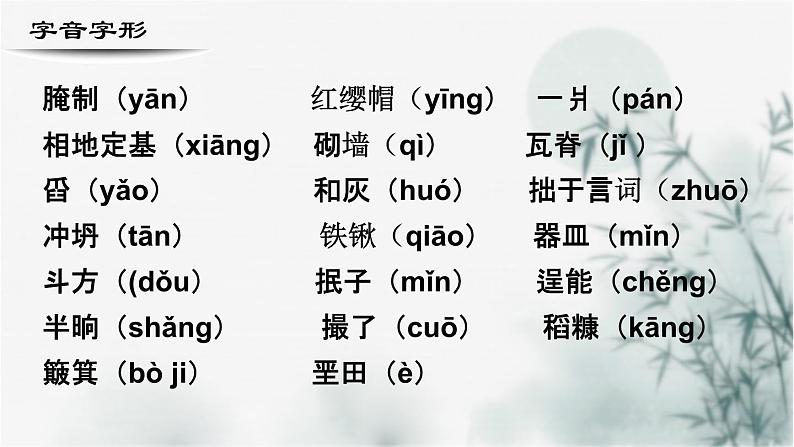 字音字形

腌制（yān）

相地定基（xiāng）

舀（yǎo）

冲坍（tān）

斗方（(dǒu）

半晌（shǎng）

簸箕（bò ji）

红缨帽（yīng）

砌墙（qì）

和灰（huó）

铁锹（qiāo）

抿子（mǐn）

撮了（cuō）

垩田（è）

一爿（pán）

瓦脊（jǐ）

拙于言词（zhuō）

器皿（mǐn）

逞能（chěng）

稻糠（kāng）